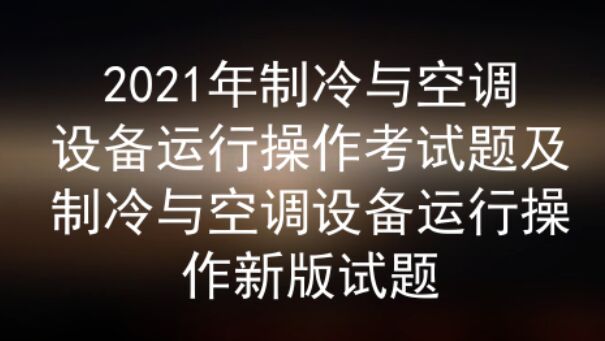 2021年制冷与空调设备运行操作考试题及制冷与空调设备运行操作新版试题